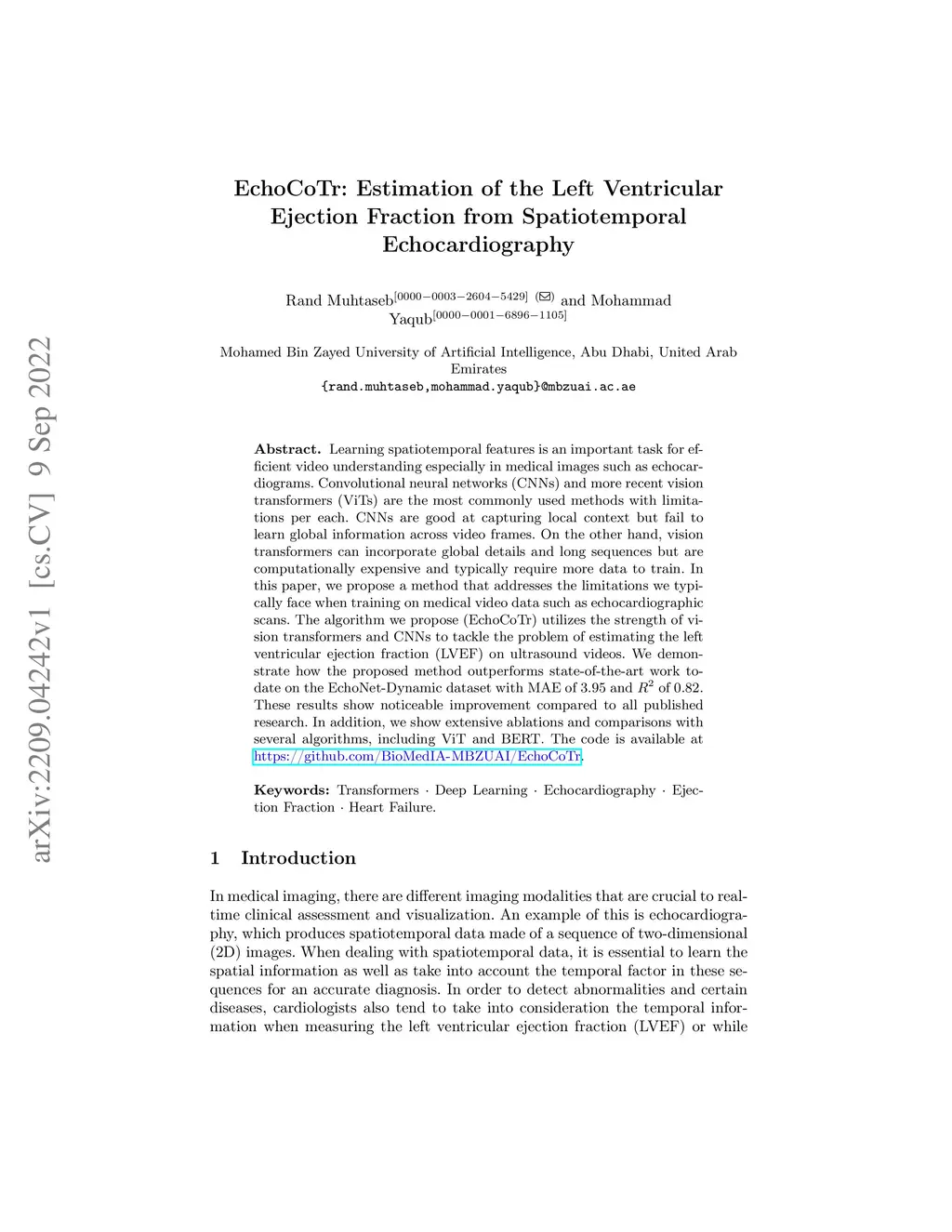 arXiv:2209.04242v1 [cs.CV] 9 Sep 2022

EchoCoTr: Estimation of the Left Ventricular Ejection Fraction from Spatiotemporal Echocardiography

Rand Muhtaseb$^{[0000-0003-2604-5429]}$ (✉) and Mohammad Yaqub$^{[0000-0001-6896-1105]}$

Mohamed Bin Zayed University of Artificial Intelligence, Abu Dhabi, United Arab Emirates
{rand.muhtaseb,mohammad.yaqub}@mbzuai.ac.ae

Abstract. Learning spatiotemporal features is an important task for efficient video understanding especially in medical images such as echocardiograms. Convolutional neural networks (CNNs) and more recent vision transformers (ViTs) are the most commonly used methods with limitations per each. CNNs are good at capturing local context but fail to learn global information across video frames. On the other hand, vision transformers can incorporate global details and long sequences but are computationally expensive and typically require more data to train. In this paper, we propose a method that addresses the limitations we typically face when training on medical video data such as echocardiographic scans. The algorithm we propose (EchoCoTr) utilizes the strength of vision transformers and CNNs to tackle the problem of estimating the left ventricular ejection fraction (LVEF) on ultrasound videos. We demonstrate how the proposed method outperforms state-of-the-art work to-date on the EchoNet-Dynamic dataset with MAE of 3.95 and $R^2$ of 0.82. These results show noticeable improvement compared to all published research. In addition, we show extensive ablations and comparisons with several algorithms, including ViT and BERT. The code is available at https://github.com/BioMedIA-MBZUAI/EchoCoTr.

Keywords: Transformers · Deep Learning · Echocardiography · Ejection Fraction · Heart Failure.

1 Introduction

In medical imaging, there are different imaging modalities that are crucial to real-time clinical assessment and visualization. An example of this is echocardiography, which produces spatiotemporal data made of a sequence of two-dimensional (2D) images. When dealing with spatiotemporal data, it is essential to learn the spatial information as well as take into account the temporal factor in these sequences for an accurate diagnosis. In order to detect abnormalities and certain diseases, cardiologists also tend to take into consideration the temporal information when measuring the left ventricular ejection fraction (LVEF) or while